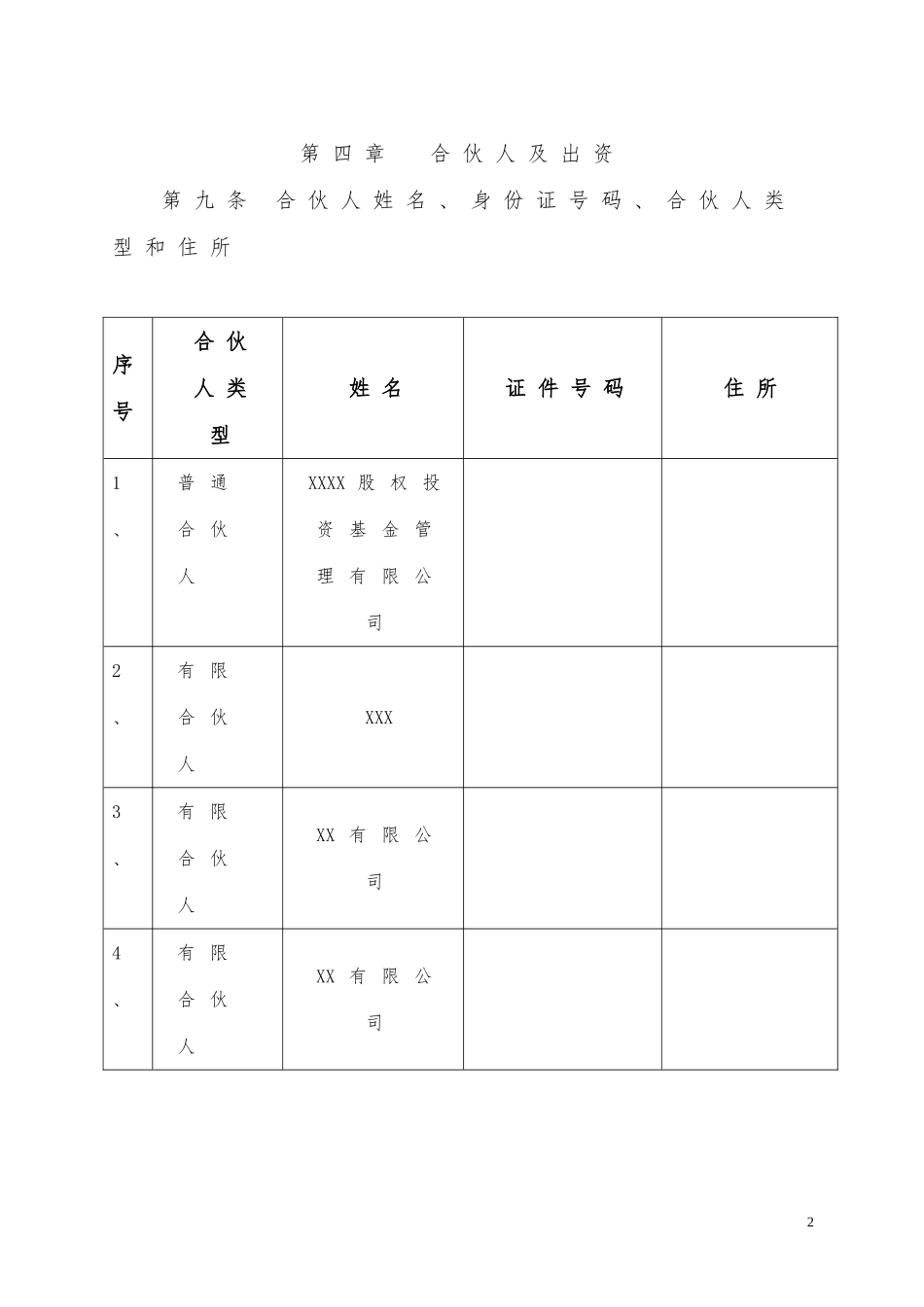 第四章 合伙人及出资

第九条 合伙人姓名、身份证号码、合伙人类型和住所

| 序号 | 合伙人类型 | 姓名 | 证件号码 | 住所 |
|---|---|---|---|---|
| 1、 | 普通合伙人 | XXXX股权投资基金管理有限公司 | | |
| 2、 | 有限合伙人 | XXX | | |
| 3、 | 有限合伙人 | XX有限公司 | | |
| 4、 | 有限合伙人 | XX有限公司 | | |

2